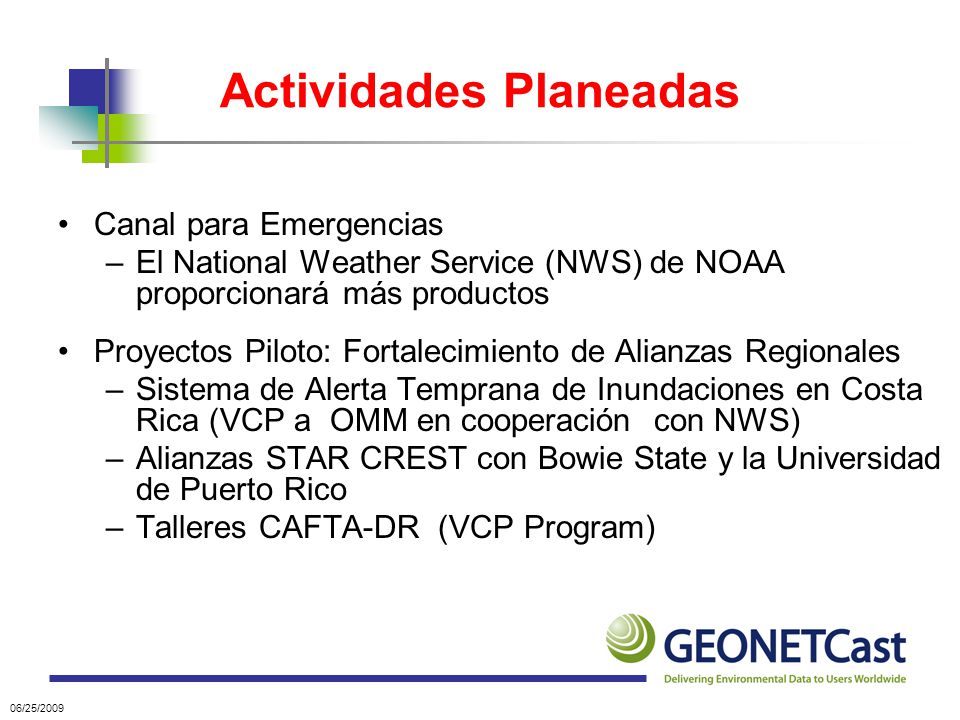 Actividades Planeadas

• Canal para Emergencias
– El National Weather Service (NWS) de NOAA proporcionará más productos

• Proyectos Piloto: Fortalecimiento de Alianzas Regionales
– Sistema de Alerta Temprana de Inundaciones en Costa Rica (VCP a OMM en cooperación con NWS)
– Alianzas STAR CREST con Bowie State y la Universidad de Puerto Rico
– Talleres CAFTA-DR (VCP Program)

GEONETCast
Delivering Environmental Data to Users Worldwide

06/25/2009